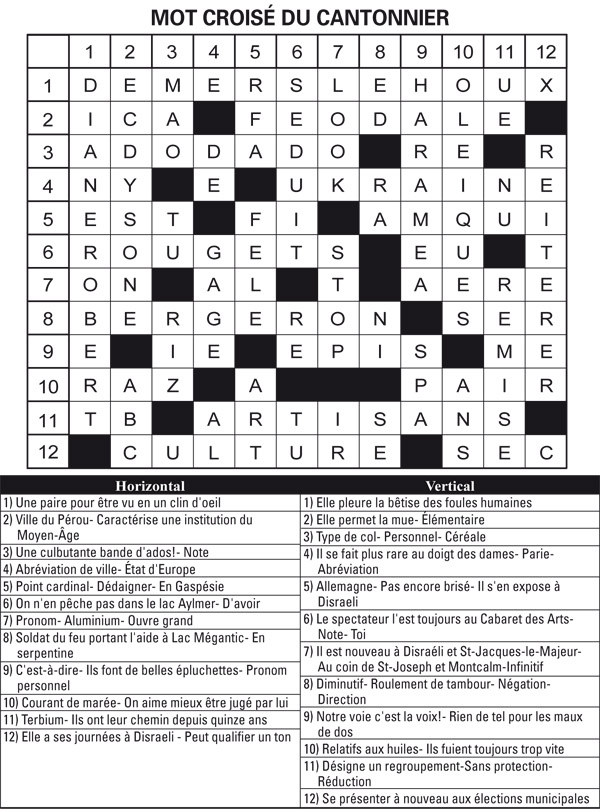 MOT CROISÉ DU CANTONNIER

|  | 1 | 2 | 3 | 4 | 5 | 6 | 7 | 8 | 9 | 10 | 11 | 12 |
|---|---|---|---|---|---|---|---|---|---|---|---|---|
| 1 | D | E | M | E | R | S | L | E | H | O | U | X |
| 2 | I | C | A |  | F | E | O | D | A | L | E |  |
| 3 | A | D | O | D | A | D | O |  | R | E |  | R |
| 4 | N | Y |  | E |  | U | K | R | A | I | N | E |
| 5 | E | S | T |  | F | I |  | A | M | Q | U | I |
| 6 | R | O | U | G | E | T | S |  | E | U |  | T |
| 7 | O | N |  | A | L |  | T |  | A | E | R | E |
| 8 | B | E | R | G | E | R | O | N |  | S | E | R |
| 9 | E |  | I | E |  | E | P | I | S |  | M | E |
| 10 | R | A | Z |  | A |  |  |  | P | A | I | R |
| 11 | T | B |  | A | R | T | I | S | A | N | S |  |
| 12 |  | C | U | L | T | U | R | E |  | S | E | C |

Horizontal
1) Une paire pour être vu en un clin d'oeil
2) Ville du Pérou- Caractérise une institution du Moyen-Âge
3) Une culbutante bande d'ados!- Note
4) Abréviation de ville- État d'Europe
5) Point cardinal- Dédaigner- En Gaspésie
6) On n'en pêche pas dans le lac Aylmer- D'avoir
7) Pronom- Aluminium- Ouvre grand
8) Soldat du feu portant l'aide à Lac Mégantic- En serpentine
9) C'est-à-dire- Ils font de belles épluchettes- Pronom personnel
10) Courant de marée- On aime mieux être jugé par lui
11) Terbium- Ils ont leur chemin depuis quinze ans
12) Elle a ses journées à Disraeli - Peut qualifier un ton

Vertical
1) Elle pleure la bêtise des foules humaines
2) Elle permet la mue- Élémentaire
3) Type de col- Personnel- Céréale
4) Il se fait plus rare au doigt des dames- Parie- Abréviation
5) Allemagne- Pas encore brisé- Il s'en expose à Disraeli
6) Le spectateur l'est toujours au Cabaret des Arts- Note- Toi
7) Il est nouveau à Disraéli et St-Jacques-le-Majeur- Au coin de St-Joseph et Montcalm-Infinitif
8) Diminutif- Roulement de tambour- Négation- Direction
9) Notre voie c'est la voix!- Rien de tel pour les maux de dos
10) Relatifs aux huiles- Ils fuient toujours trop vite
11) Désigne un regroupement-Sans protection- Réduction
12) Se présenter à nouveau aux élections municipales